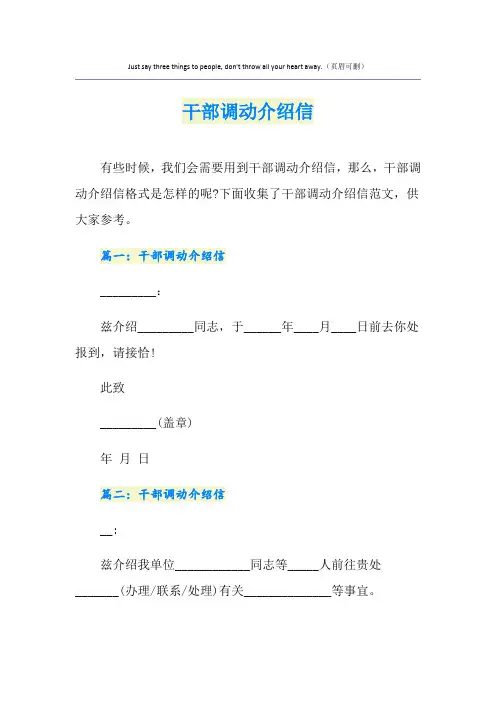 Just say three things to people, don't throw all your heart away.（页眉可删）

干部调动介绍信

有些时候，我们会需要用到干部调动介绍信，那么，干部调动介绍信格式是怎样的呢?下面收集了干部调动介绍信范文，供大家参考。

篇一：干部调动介绍信

_________：

兹介绍_________同志，于______年____月____日前去你处报到，请接恰!

此致

_________(盖章)

年 月 日

篇二：干部调动介绍信

__：

兹介绍我单位____________同志等_____人前往贵处_______(办理/联系/处理)有关______________等事宜。